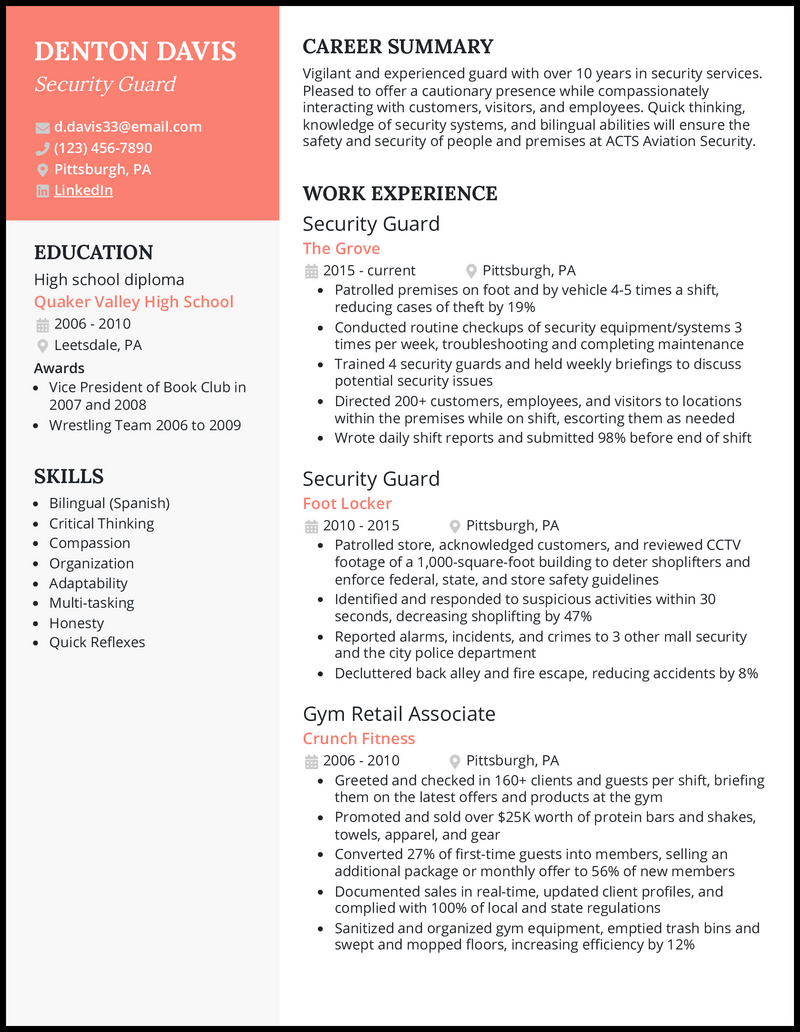 DENTON DAVIS
Security Guard

d.davis33@email.com
(123) 456-7890
Pittsburgh, PA
LinkedIn

EDUCATION

High school diploma
Quaker Valley High School
2006 - 2010
Leetsdale, PA

Awards
• Vice President of Book Club in 2007 and 2008
• Wrestling Team 2006 to 2009

SKILLS
• Bilingual (Spanish)
• Critical Thinking
• Compassion
• Organization
• Adaptability
• Multi-tasking
• Honesty
• Quick Reflexes

CAREER SUMMARY

Vigilant and experienced guard with over 10 years in security services. Pleased to offer a cautionary presence while compassionately interacting with customers, visitors, and employees. Quick thinking, knowledge of security systems, and bilingual abilities will ensure the safety and security of people and premises at ACTS Aviation Security.

WORK EXPERIENCE

Security Guard
The Grove
2015 - current Pittsburgh, PA
• Patrolled premises on foot and by vehicle 4-5 times a shift, reducing cases of theft by 19%
• Conducted routine checkups of security equipment/systems 3 times per week, troubleshooting and completing maintenance
• Trained 4 security guards and held weekly briefings to discuss potential security issues
• Directed 200+ customers, employees, and visitors to locations within the premises while on shift, escorting them as needed
• Wrote daily shift reports and submitted 98% before end of shift

Security Guard
Foot Locker
2010 - 2015 Pittsburgh, PA
• Patrolled store, acknowledged customers, and reviewed CCTV footage of a 1,000-square-foot building to deter shoplifters and enforce federal, state, and store safety guidelines
• Identified and responded to suspicious activities within 30 seconds, decreasing shoplifting by 47%
• Reported alarms, incidents, and crimes to 3 other mall security and the city police department
• Decluttered back alley and fire escape, reducing accidents by 8%

Gym Retail Associate
Crunch Fitness
2006 - 2010 Pittsburgh, PA
• Greeted and checked in 160+ clients and guests per shift, briefing them on the latest offers and products at the gym
• Promoted and sold over $25K worth of protein bars and shakes, towels, apparel, and gear
• Converted 27% of first-time guests into members, selling an additional package or monthly offer to 56% of new members
• Documented sales in real-time, updated client profiles, and complied with 100% of local and state regulations
• Sanitized and organized gym equipment, emptied trash bins and swept and mopped floors, increasing efficiency by 12%